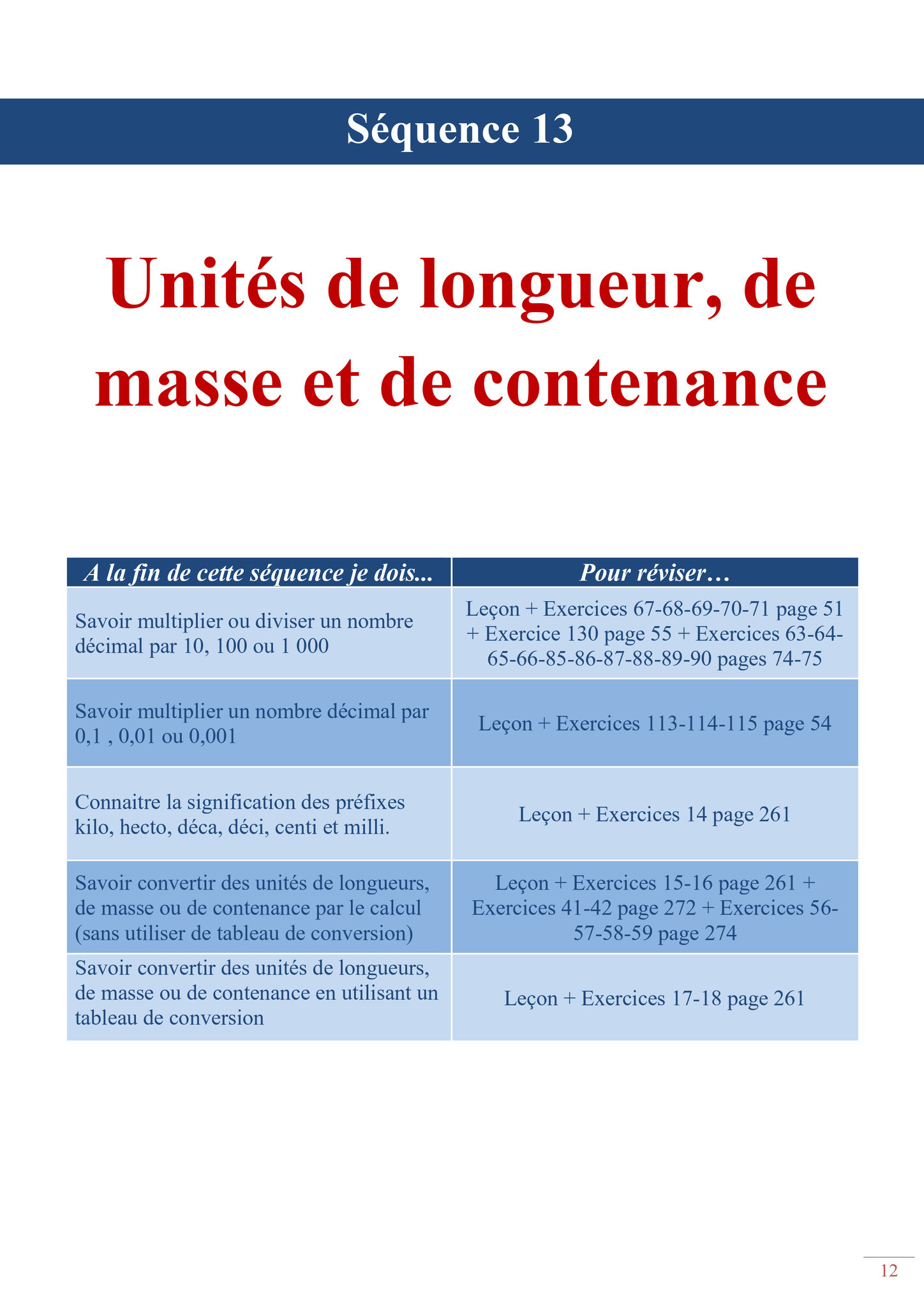 Séquence 13

Unités de longueur, de masse et de contenance

| A la fin de cette séquence je dois... | Pour réviser… |
|---|---|
| Savoir multiplier ou diviser un nombre décimal par 10, 100 ou 1 000 | Leçon + Exercices 67-68-69-70-71 page 51 + Exercice 130 page 55 + Exercices 63-64-65-66-85-86-87-88-89-90 pages 74-75 |
| Savoir multiplier un nombre décimal par 0,1 , 0,01 ou 0,001 | Leçon + Exercices 113-114-115 page 54 |
| Connaitre la signification des préfixes kilo, hecto, déca, déci, centi et milli. | Leçon + Exercices 14 page 261 |
| Savoir convertir des unités de longueurs, de masse ou de contenance par le calcul (sans utiliser de tableau de conversion) | Leçon + Exercices 15-16 page 261 + Exercices 41-42 page 272 + Exercices 56-57-58-59 page 274 |
| Savoir convertir des unités de longueurs, de masse ou de contenance en utilisant un tableau de conversion | Leçon + Exercices 17-18 page 261 |

12